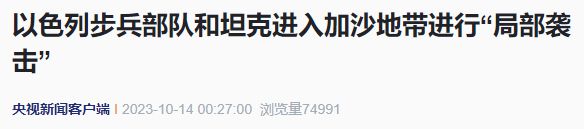 以色列步兵部队和坦克进入加沙地带进行“局部袭击”

央视新闻客户端 | 2023-10-14 00:27:00 浏览量74991